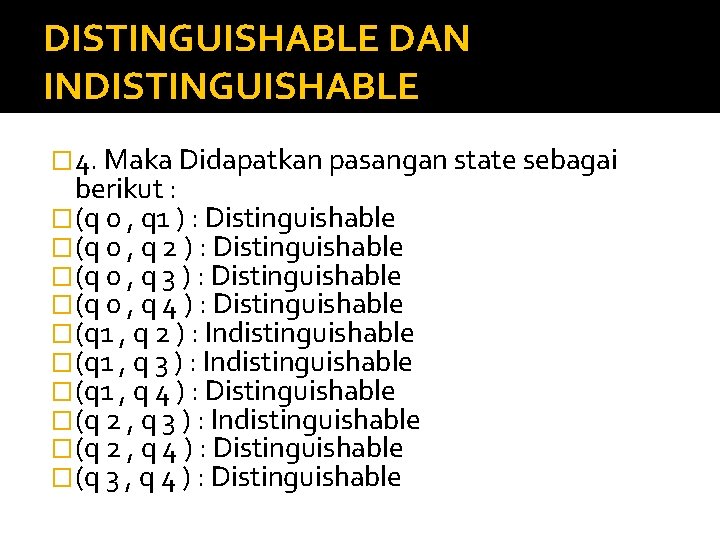 DISTINGUISHABLE DAN INDISTINGUISHABLE

4. Maka Didapatkan pasangan state sebagai berikut :
(q 0 , q1 ) : Distinguishable
(q 0 , q 2 ) : Distinguishable
(q 0 , q 3 ) : Distinguishable
(q 0 , q 4 ) : Distinguishable
(q1 , q 2 ) : Indistinguishable
(q1 , q 3 ) : Indistinguishable
(q1 , q 4 ) : Distinguishable
(q 2 , q 3 ) : Indistinguishable
(q 2 , q 4 ) : Distinguishable
(q 3 , q 4 ) : Distinguishable